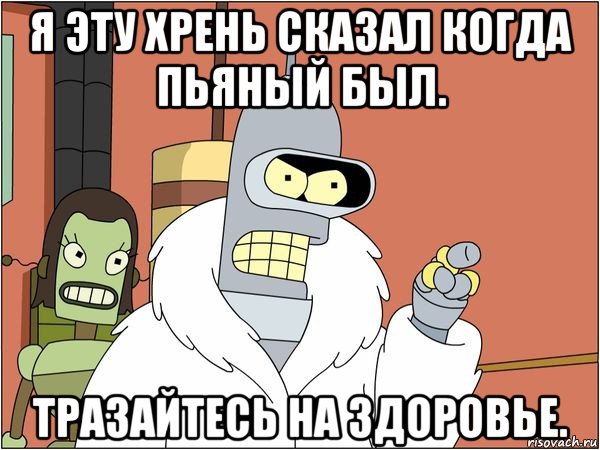 Я ЭТУ ХРЕНЬ СКАЗАЛ КОГДА ПЬЯНЫЙ БЫЛ.

ТРАЗАЙТЕСЬ НА ЗДОРОВЬЕ.

risovach.ru